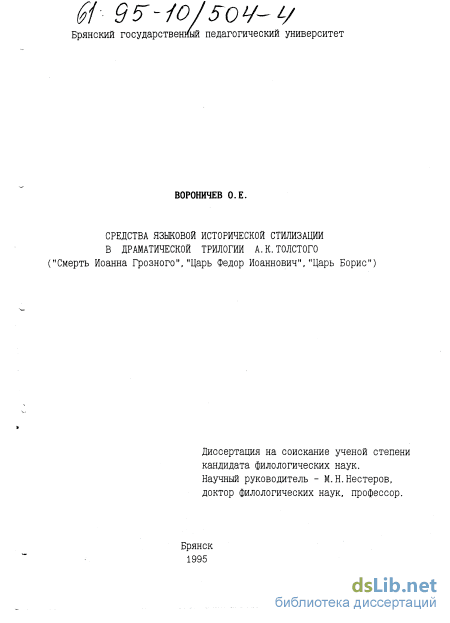 61: 95-10/504-4

Брянский государственный педагогический университет

ВОРОНИЧЕВ О.Е.

СРЕДСТВА ЯЗЫКОВОЙ ИСТОРИЧЕСКОЙ СТИЛИЗАЦИИ В ДРАМАТИЧЕСКОЙ ТРИЛОГИИ А.К.ТОЛСТОГО ("Смерть Иоанна Грозного","Царь Федор Иоаннович","Царь Борис")

Диссертация на соискание ученой степени кандидата филологических наук. Научный руководитель - М.Н.Нестеров, доктор филологических наук, профессор.

Брянск
1995

dsLib.net
библиотека диссертаций